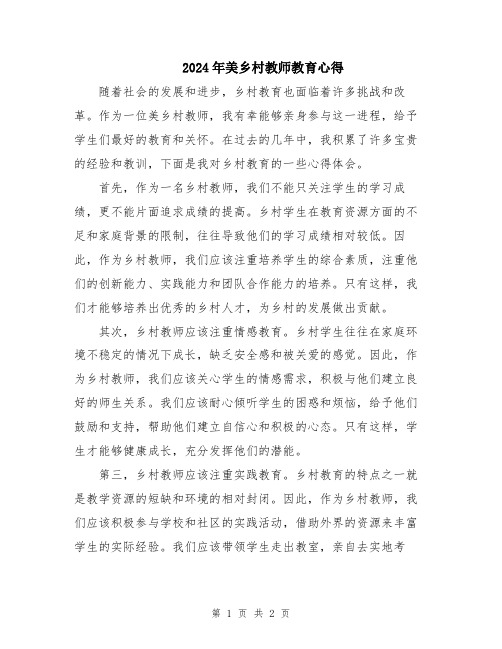 2024年美乡村教师教育心得

随着社会的发展和进步，乡村教育也面临着许多挑战和改革。作为一位美乡村教师，我有幸能够亲身参与这一进程，给予学生们最好的教育和关怀。在过去的几年中，我积累了许多宝贵的经验和教训，下面是我对乡村教育的一些心得体会。

首先，作为一名乡村教师，我们不能只关注学生的学习成绩，更不能片面追求成绩的提高。乡村学生在教育资源方面的不足和家庭背景的限制，往往导致他们的学习成绩相对较低。因此，作为乡村教师，我们应该注重培养学生的综合素质，注重他们的创新能力、实践能力和团队合作能力的培养。只有这样，我们才能够培养出优秀的乡村人才，为乡村的发展做出贡献。

其次，乡村教师应该注重情感教育。乡村学生往往在家庭环境不稳定的情况下成长，缺乏安全感和被关爱的感觉。因此，作为乡村教师，我们应该关心学生的情感需求，积极与他们建立良好的师生关系。我们应该耐心倾听学生的困惑和烦恼，给予他们鼓励和支持，帮助他们建立自信心和积极的心态。只有这样，学生才能够健康成长，充分发挥他们的潜能。

第三，乡村教师应该注重实践教育。乡村教育的特点之一就是教学资源的短缺和环境的相对封闭。因此，作为乡村教师，我们应该积极参与学校和社区的实践活动，借助外界的资源来丰富学生的实际经验。我们应该带领学生走出教室，亲自去实地考

第 1 页 共 2 页